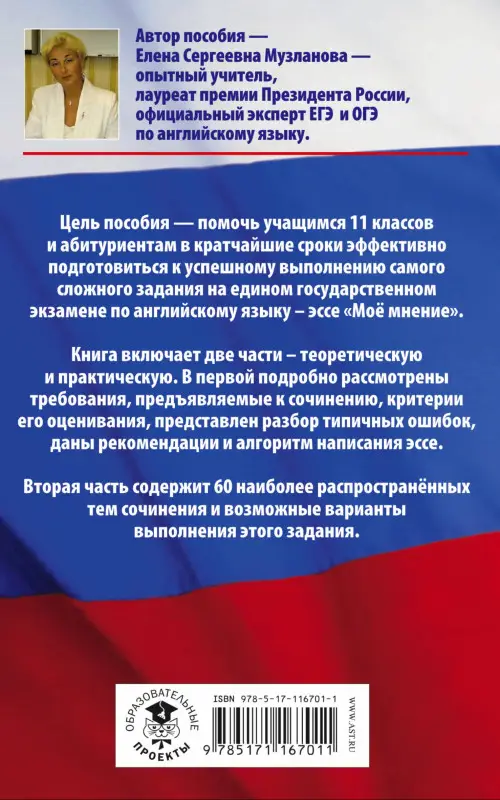 Автор пособия — Елена Сергеевна Музланова — опытный учитель, лауреат премии Президента России, официальный эксперт ЕГЭ и ОГЭ по английскому языку.

Цель пособия — помочь учащимся 11 классов и абитуриентам в кратчайшие сроки эффективно подготовиться к успешному выполнению самого сложного задания на едином государственном экзамене по английскому языку – эссе «Моё мнение».

Книга включает две части – теоретическую и практическую. В первой подробно рассмотрены требования, предъявляемые к сочинению, критерии его оценивания, представлен разбор типичных ошибок, даны рекомендации и алгоритм написания эссе.

Вторая часть содержит 60 наиболее распространённых тем сочинения и возможные варианты выполнения этого задания.

ОБРАЗОВАТЕЛЬНЫЕ ПРОЕКТЫ

ISBN 978-5-17-116701-1

9 785171 167011

WWW.AST.RU